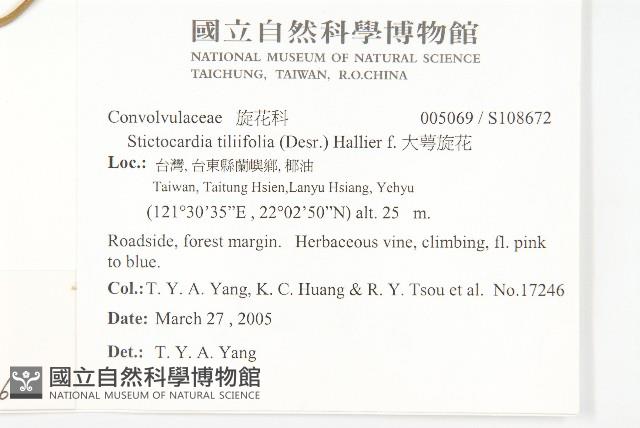 國立自然科學博物館
NATIONAL MUSEUM OF NATURAL SCIENCE
TAICHUNG, TAIWAN, R.O.CHINA

Convolvulaceae 旋花科 005069 / S108672

Stictocardia tiliifolia (Desr.) Hallier f. 大萼旋花

Loc.: 台灣, 台東縣蘭嶼鄉, 椰油
Taiwan, Taitung Hsien,Lanyu Hsiang, Yehyu
(121°30'35"E , 22°02'50"N) alt. 25 m.

Roadside, forest margin. Herbaceous vine, climbing, fl. pink to blue.

Col.: T. Y. A. Yang, K. C. Huang & R. Y. Tsou et al. No.17246

Date: March 27 , 2005

Det.: T. Y. A. Yang

國立自然科學博物館
NATIONAL MUSEUM OF NATURAL SCIENCE